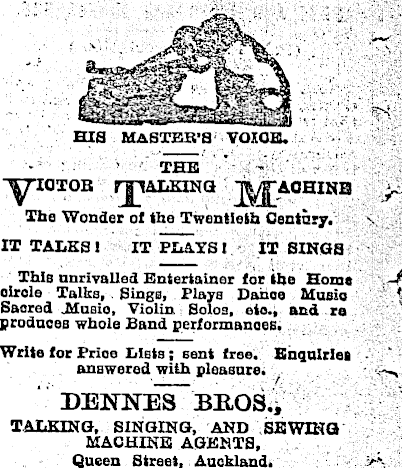 HIS MASTER'S VOICE.

THE

VICTOR TALKING MACHINE

The Wonder of the Twentieth Century.

IT TALKS! IT PLAYS! IT SINGS

This unrivalled Entertainer for the Home circle Talks, Sings, Plays Dance Music Sacred Music, Violin Solos, etc., and re produces whole Band performances.

Write for Price Lists; sent free. Enquiries answered with pleasure.

DENNES BROS.,

TALKING, SINGING, AND SEWING
MACHINE AGENTS,
Queen Street, Auckland.